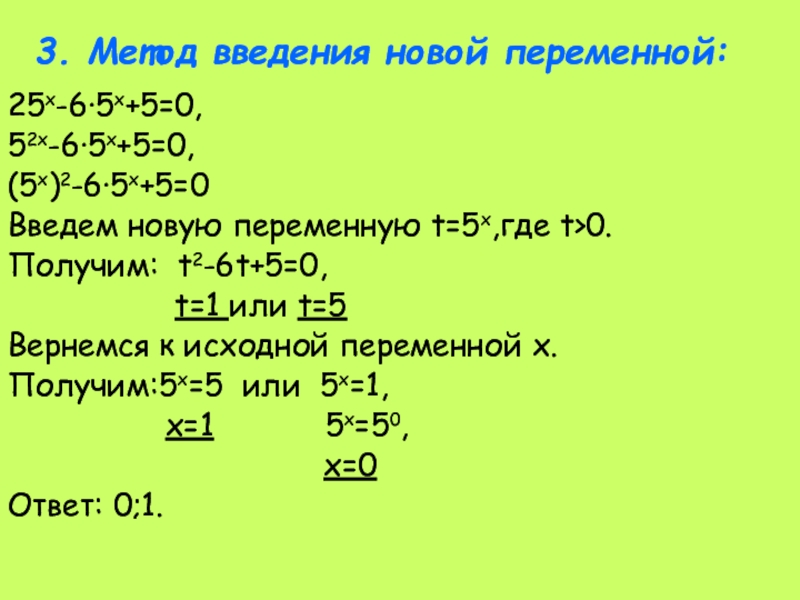 3. Метод введения новой переменной:

$25^x-6\cdot5^x+5=0$,

$5^{2x}-6\cdot5^x+5=0$,

$(5^x)^2-6\cdot5^x+5=0$

Введем новую переменную $t=5^x$,где $t>0$.

Получим: $t^2-6t+5=0$,

$t=1$ или $t=5$

Вернемся к исходной переменной x.

Получим:$5^x=5$ или $5^x=1$,

$x=1$ $5^x=5^0$,

$x=0$

Ответ: 0;1.